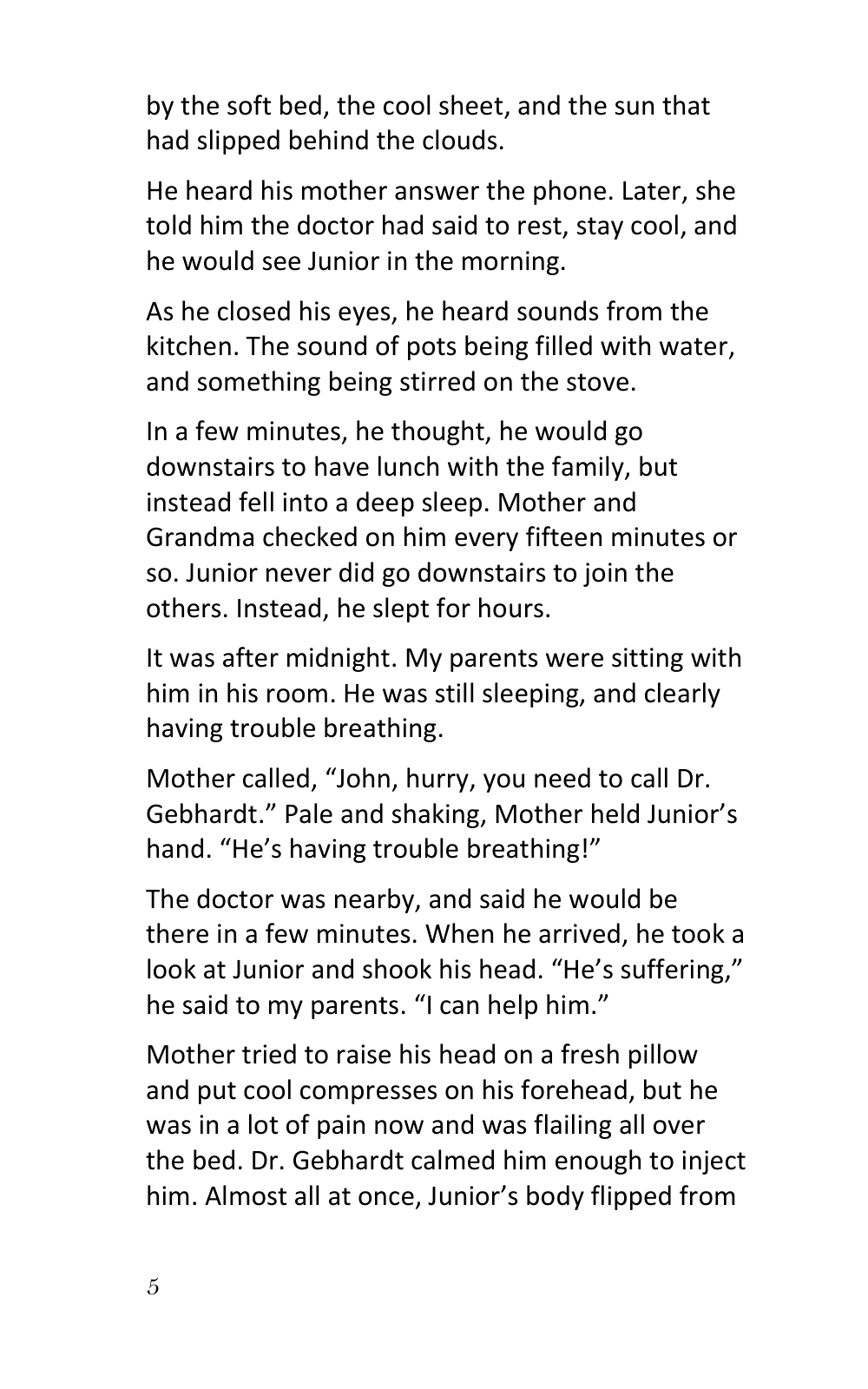 by the soft bed, the cool sheet, and the sun that had slipped behind the clouds.

He heard his mother answer the phone. Later, she told him the doctor had said to rest, stay cool, and he would see Junior in the morning.

As he closed his eyes, he heard sounds from the kitchen. The sound of pots being filled with water, and something being stirred on the stove.

In a few minutes, he thought, he would go downstairs to have lunch with the family, but instead fell into a deep sleep. Mother and Grandma checked on him every fifteen minutes or so. Junior never did go downstairs to join the others. Instead, he slept for hours.

It was after midnight. My parents were sitting with him in his room. He was still sleeping, and clearly having trouble breathing.

Mother called, "John, hurry, you need to call Dr. Gebhardt." Pale and shaking, Mother held Junior's hand. "He's having trouble breathing!"

The doctor was nearby, and said he would be there in a few minutes. When he arrived, he took a look at Junior and shook his head. "He's suffering," he said to my parents. "I can help him."

Mother tried to raise his head on a fresh pillow and put cool compresses on his forehead, but he was in a lot of pain now and was flailing all over the bed. Dr. Gebhardt calmed him enough to inject him. Almost all at once, Junior's body flipped from

5